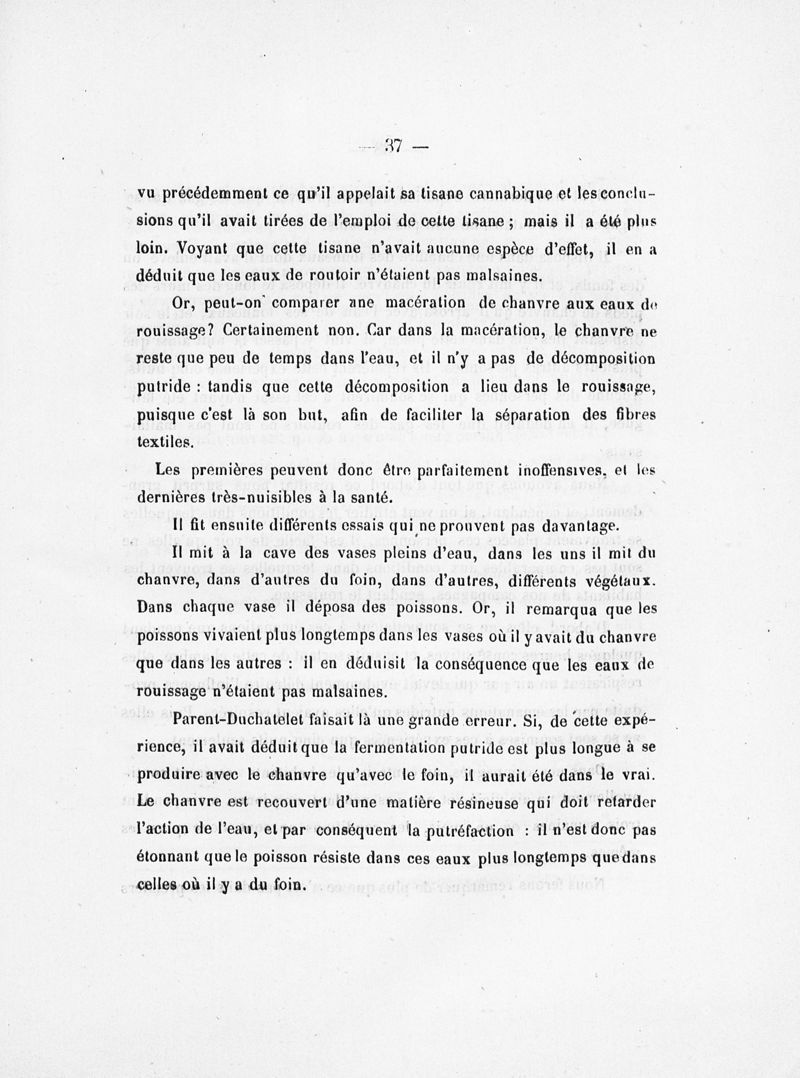 — 37 —

vu précédemment ce qu'il appelait sa tisane cannabique et les conclusions qu'il avait tirées de l'emploi de cette tisane ; mais il a été plus loin. Voyant que cette tisane n'avait aucune espèce d'effet, il en a déduit que les eaux de routoir n'étaient pas malsaines.

Or, peut-on comparer une macération de chanvre aux eaux de rouissage? Certainement non. Car dans la macération, le chanvre ne reste que peu de temps dans l'eau, et il n'y a pas de décomposition putride : tandis que cette décomposition a lieu dans le rouissage, puisque c'est là son but, afin de faciliter la séparation des fibres textiles.

Les premières peuvent donc être parfaitement inoffensives, et les dernières très-nuisibles à la santé.

Il fit ensuite différents essais qui ne prouvent pas davantage.

Il mit à la cave des vases pleins d'eau, dans les uns il mit du chanvre, dans d'autres du foin, dans d'autres, différents végétaux. Dans chaque vase il déposa des poissons. Or, il remarqua que les poissons vivaient plus longtemps dans les vases où il y avait du chanvre que dans les autres : il en déduisit la conséquence que les eaux de rouissage n'étaient pas malsaines.

Parent-Duchatelet faisait là une grande erreur. Si, de cette expérience, il avait déduit que la fermentation putride est plus longue à se produire avec le chanvre qu'avec le foin, il aurait été dans le vrai. Le chanvre est recouvert d'une matière résineuse qui doit retarder l'action de l'eau, et par conséquent la putréfaction : il n'est donc pas étonnant que le poisson résiste dans ces eaux plus longtemps que dans celles où il y a du foin.